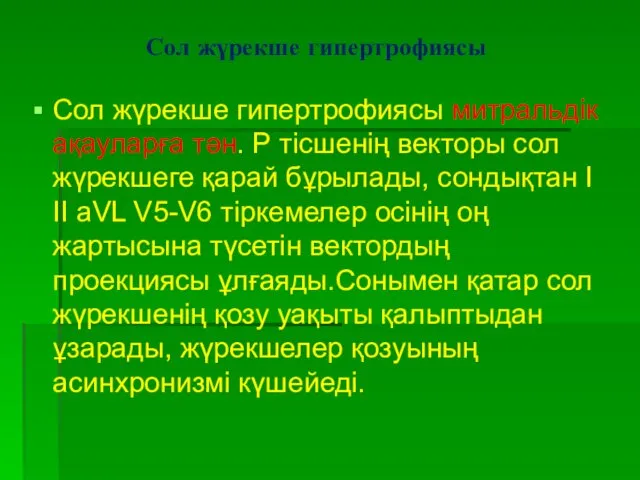 Сол жүрекше гипертрофиясы

▪ Сол жүрекше гипертрофиясы митральдік ақауларға тән. Р тісшенің векторы сол жүрекшеге қарай бұрылады, сондықтан I II aVL V5-V6 тіркемелер осінің оң жартысына түсетін вектордың проекциясы ұлғаяды.Сонымен қатар сол жүрекшенің қозу уақыты қалыптыдан ұзарады, жүрекшелер қозуының асинхронизмі күшейеді.